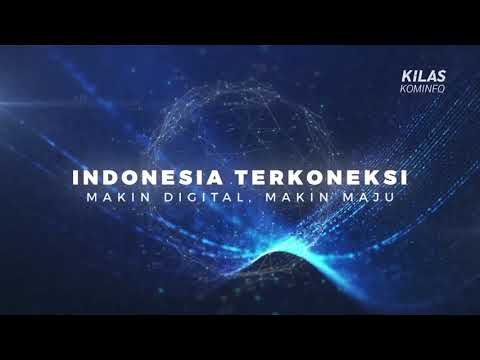 KILAS
KOMINFO

INDONESIA TERKONEKSI
MAKIN DIGITAL, MAKIN MAJU